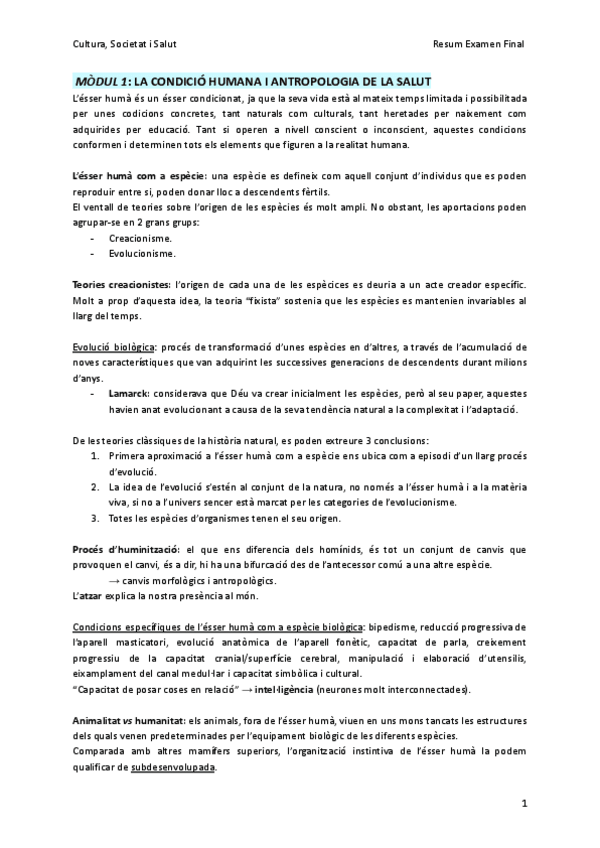 Cultura, Societat i Salut

Resum Examen Final

MÒDUL 1: LA CONDICIÓ HUMANA I ANTROPOLOGIA DE LA SALUT

L'ésser humà és un ésser condicionat, ja que la seva vida està al mateix temps limitada i possibilitada per unes codicions concretes, tant naturals com culturals, tant heretades per naixement com adquirides per educació. Tant si operen a nivell conscient o inconscient, aquestes condicions conformen i determinen tots els elements que figuren a la realitat humana.

L'ésser humà com a espècie: una espècie es defineix com aquell conjunt d'individus que es poden reproduir entre si, poden donar lloc a descendents fèrtils.
El ventall de teories sobre l'origen de les espècies és molt ampli. No obstant, les aportacions poden agrupar-se en 2 grans grups:
- Creacionisme.
- Evolucionisme.

Teories creacionistes: l'origen de cada una de les espècices es deuria a un acte creador específic. Molt a prop d'aquesta idea, la teoria "fixista" sostenia que les espècies es mantenien invariables al llarg del temps.

Evolució biològica: procés de transformació d'unes espècies en d'altres, a través de l'acumulació de noves característiques que van adquirint les successives generacions de descendents durant milions d'anys.
- Lamarck: considerava que Déu va crear inicialment les espècies, però al seu paper, aquestes havien anat evolucionant a causa de la seva tendència natural a la complexitat i l'adaptació.

De les teories clàssiques de la història natural, es poden extreure 3 conclusions:
1. Primera aproximació a l'ésser humà com a espècie ens ubica com a episodi d'un llarg procés d'evolució.
2. La idea de l'evolució s'estén al conjunt de la natura, no només a l'ésser humà i a la matèria viva, si no a l'univers sencer està marcat per les categories de l'evolucionisme.
3. Totes les espècies d'organismes tenen el seu origen.

Procés d'huminització: el que ens diferencia dels homínids, és tot un conjunt de canvis que provoquen el canvi, és a dir, hi ha una bifurcació des de l'antecessor comú a una altre espècie.
→ canvis morfològics i antropològics.
L'atzar explica la nostra presència al món.

Condicions específiques de l'ésser humà com a espècie biològica: bipedisme, reducció progressiva de l'aparell masticatori, evolució anatòmica de l'aparell fonètic, capacitat de parla, creixement progressiu de la capacitat cranial/superfície cerebral, manipulació i elaboració d'utensilis, eixamplament del canal medul·lar i capacitat simbòlica i cultural.
"Capacitat de posar coses en relació" → intel·ligència (neurones molt interconnectades).

Animalitat vs humanitat: els animals, fora de l'ésser humà, viuen en uns mons tancats les estructures dels quals venen predeterminades per l'equipament biològic de les diferents espècies.
Comparada amb altres mamífers superiors, l'organització instintiva de l'ésser humà la podem qualificar de subdesenvolupada.

1